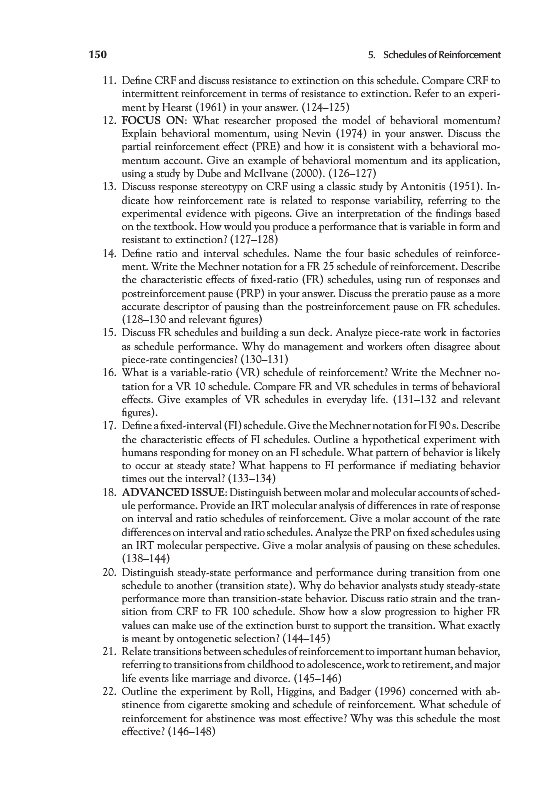 150

5. Schedules of Reinforcement

11. Define CRF and discuss resistance to extinction on this schedule. Compare CRF to intermittent reinforcement in terms of resistance to extinction. Refer to an experiment by Hearst (1961) in your answer. (124–125)

12. FOCUS ON: What researcher proposed the model of behavioral momentum? Explain behavioral momentum, using Nevin (1974) in your answer. Discuss the partial reinforcement effect (PRE) and how it is consistent with a behavioral momentum account. Give an example of behavioral momentum and its application, using a study by Dube and McIlvane (2000). (126–127)

13. Discuss response stereotypy on CRF using a classic study by Antonitis (1951). Indicate how reinforcement rate is related to response variability, referring to the experimental evidence with pigeons. Give an interpretation of the findings based on the textbook. How would you produce a performance that is variable in form and resistant to extinction? (127–128)

14. Define ratio and interval schedules. Name the four basic schedules of reinforcement. Write the Mechner notation for a FR 25 schedule of reinforcement. Describe the characteristic effects of fixed-ratio (FR) schedules, using run of responses and postreinforcement pause (PRP) in your answer. Discuss the preratio pause as a more accurate descriptor of pausing than the postreinforcement pause on FR schedules. (128–130 and relevant figures)

15. Discuss FR schedules and building a sun deck. Analyze piece-rate work in factories as schedule performance. Why do management and workers often disagree about piece-rate contingencies? (130–131)

16. What is a variable-ratio (VR) schedule of reinforcement? Write the Mechner notation for a VR 10 schedule. Compare FR and VR schedules in terms of behavioral effects. Give examples of VR schedules in everyday life. (131–132 and relevant figures).

17. Define a fixed-interval (FI) schedule. Give the Mechner notation for FI 90 s. Describe the characteristic effects of FI schedules. Outline a hypothetical experiment with humans responding for money on an FI schedule. What pattern of behavior is likely to occur at steady state? What happens to FI performance if mediating behavior times out the interval? (133–134)

18. ADVANCED ISSUE: Distinguish between molar and molecular accounts of schedule performance. Provide an IRT molecular analysis of differences in rate of response on interval and ratio schedules of reinforcement. Give a molar account of the rate differences on interval and ratio schedules. Analyze the PRP on fixed schedules using an IRT molecular perspective. Give a molar analysis of pausing on these schedules. (138–144)

20. Distinguish steady-state performance and performance during transition from one schedule to another (transition state). Why do behavior analysts study steady-state performance more than transition-state behavior. Discuss ratio strain and the transition from CRF to FR 100 schedule. Show how a slow progression to higher FR values can make use of the extinction burst to support the transition. What exactly is meant by ontogenetic selection? (144–145)

21. Relate transitions between schedules of reinforcement to important human behavior, referring to transitions from childhood to adolescence, work to retirement, and major life events like marriage and divorce. (145–146)

22. Outline the experiment by Roll, Higgins, and Badger (1996) concerned with abstinence from cigarette smoking and schedule of reinforcement. What schedule of reinforcement for abstinence was most effective? Why was this schedule the most effective? (146–148)